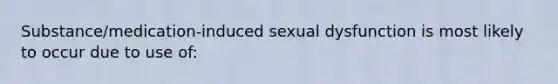 Substance/medication-induced sexual dysfunction is most likely to occur due to use of: